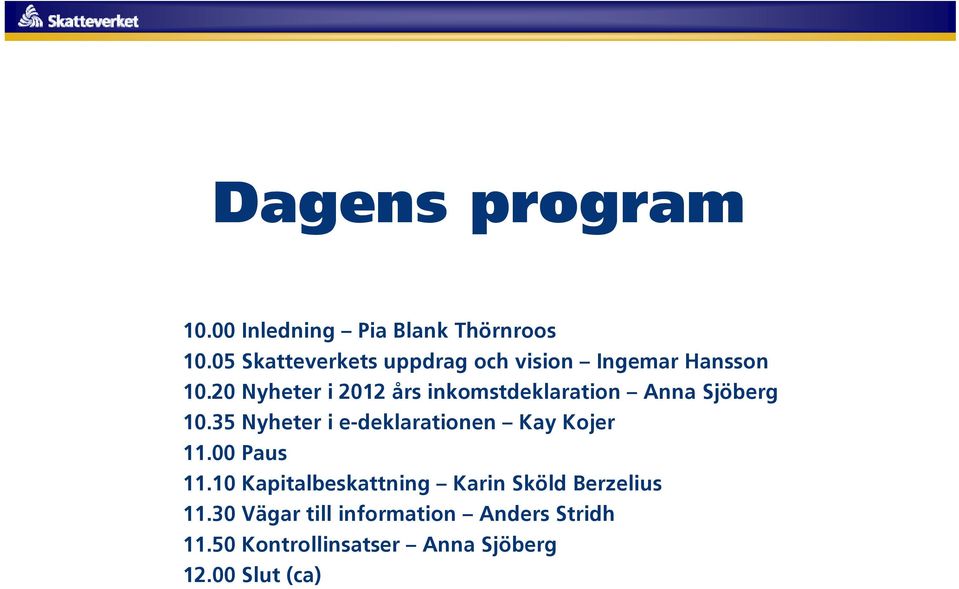 Skatteverket

Dagens program

10.00 Inledning – Pia Blank Thörnroos
10.05 Skatteverkets uppdrag och vision – Ingemar Hansson
10.20 Nyheter i 2012 års inkomstdeklaration – Anna Sjöberg
10.35 Nyheter i e-deklarationen – Kay Kojer
11.00 Paus
11.10 Kapitalbeskattning – Karin Sköld Berzelius
11.30 Vägar till information – Anders Stridh
11.50 Kontrollinsatser – Anna Sjöberg
12.00 Slut (ca)